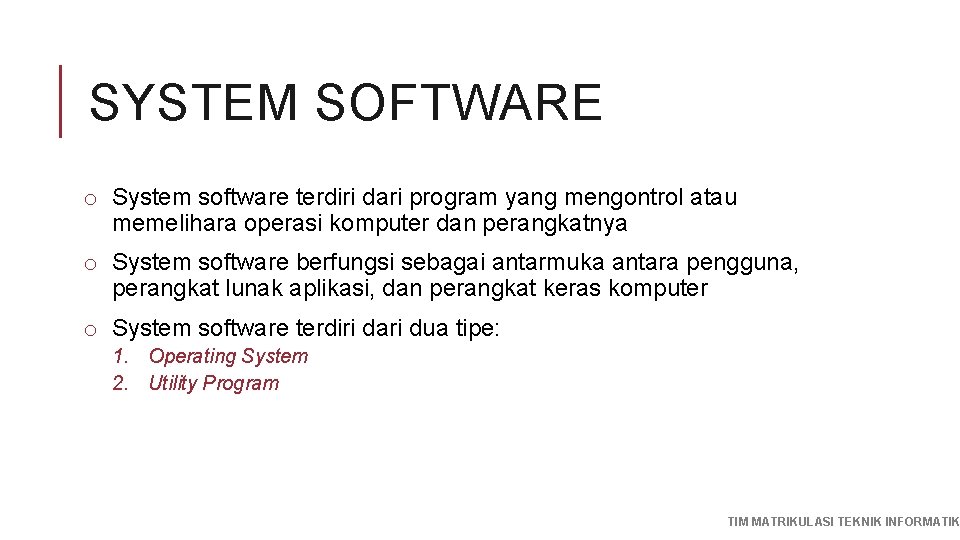 SYSTEM SOFTWARE

o System software terdiri dari program yang mengontrol atau memelihara operasi komputer dan perangkatnya

o System software berfungsi sebagai antarmuka antara pengguna, perangkat lunak aplikasi, dan perangkat keras komputer

o System software terdiri dari dua tipe:

1. Operating System
2. Utility Program

TIM MATRIKULASI TEKNIK INFORMATIK